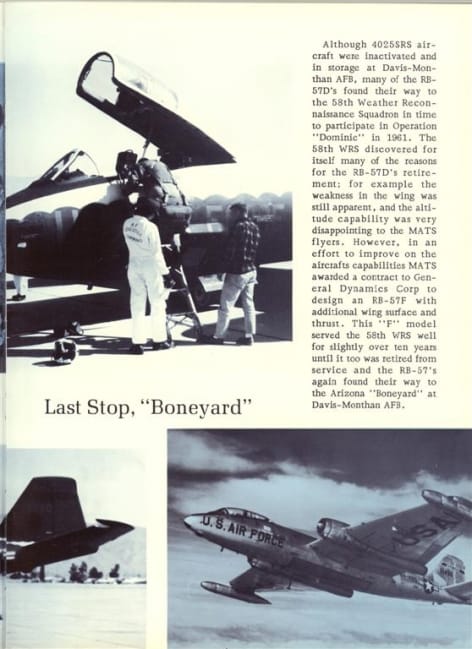 Although 4025SRS aircraft were inactivated and in storage at Davis-Monthan AFB, many of the RB-57D's found their way to the 58th Weather Reconnaissance Squadron in time to participate in Operation "Dominic" in 1961. The 58th WRS discovered for itself many of the reasons for the RB-57D's retirement; for example the weakness in the wing was still apparent, and the altitude capability was very disappointing to the MATS flyers. However, in an effort to improve on the aircrafts capabilities MATS awarded a contract to General Dynamics Corp to design an RB-57F with additional wing surface and thrust. This "F" model served the 58th WRS well for slightly over ten years until it too was retired from service and the RB-57's again found their way to the Arizona "Boneyard" at Davis-Monthan AFB.

Last Stop, "Boneyard"

U.S. AIR FORCE

USAF